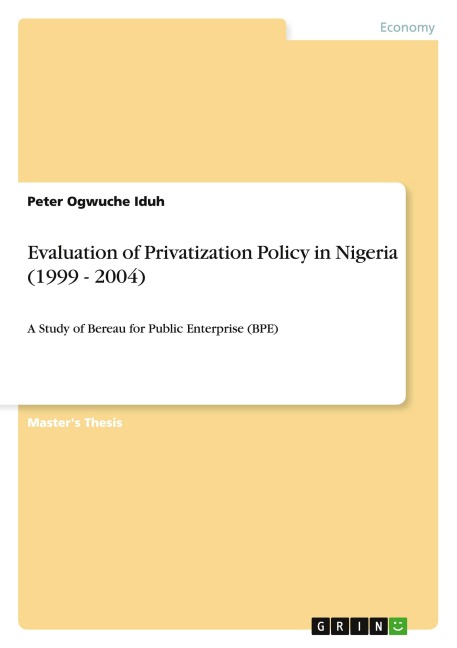 Economy

Peter Ogwuche Iduh

Evaluation of Privatization Policy in Nigeria (1999 - 2004)

A Study of Bereau for Public Enterprise (BPE)

Master's Thesis

GRIN